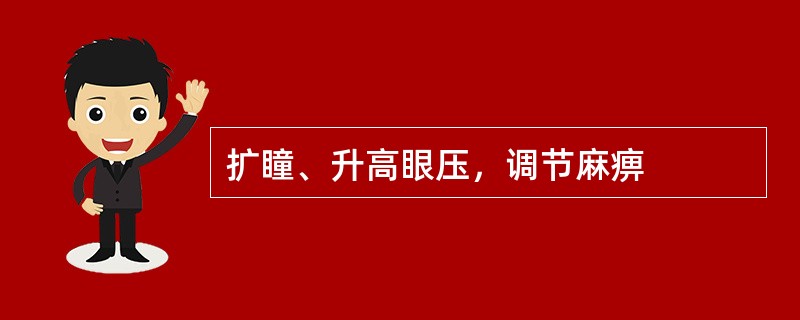 扩瞳、升高眼压，调节麻痹